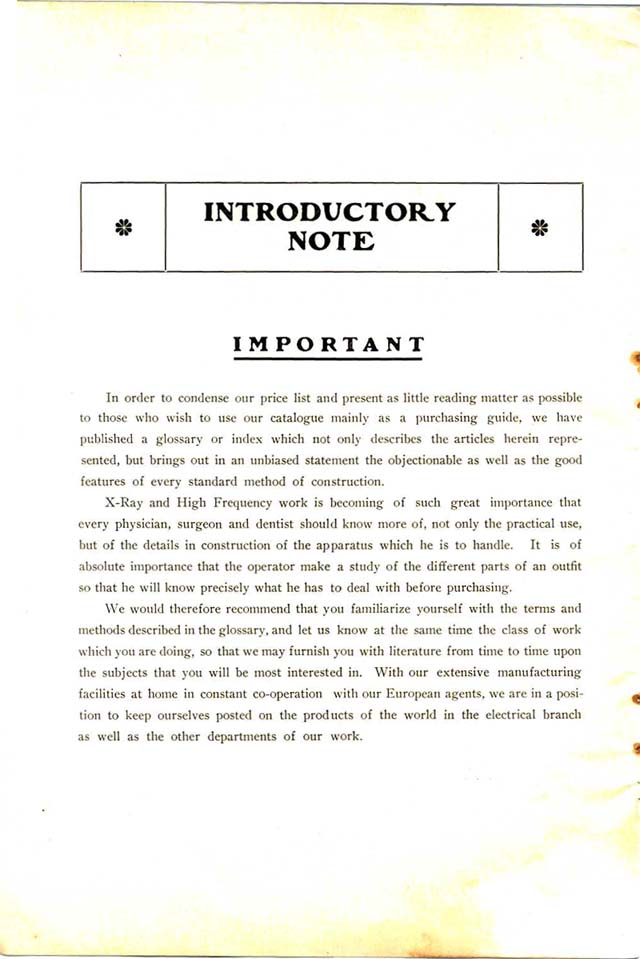 INTRODUCTORY NOTE

IMPORTANT

In order to condense our price list and present as little reading matter as possible to those who wish to use our catalogue mainly as a purchasing guide, we have published a glossary or index which not only describes the articles herein represented, but brings out in an unbiased statement the objectionable as well as the good features of every standard method of construction.

X-Ray and High Frequency work is becoming of such great importance that every physician, surgeon and dentist should know more of, not only the practical use, but of the details in construction of the apparatus which he is to handle. It is of absolute importance that the operator make a study of the different parts of an outfit so that he will know precisely what he has to deal with before purchasing.

We would therefore recommend that you familiarize yourself with the terms and methods described in the glossary, and let us know at the same time the class of work which you are doing, so that we may furnish you with literature from time to time upon the subjects that you will be most interested in. With our extensive manufacturing facilities at home in constant co-operation with our European agents, we are in a position to keep ourselves posted on the products of the world in the electrical branch as well as the other departments of our work.